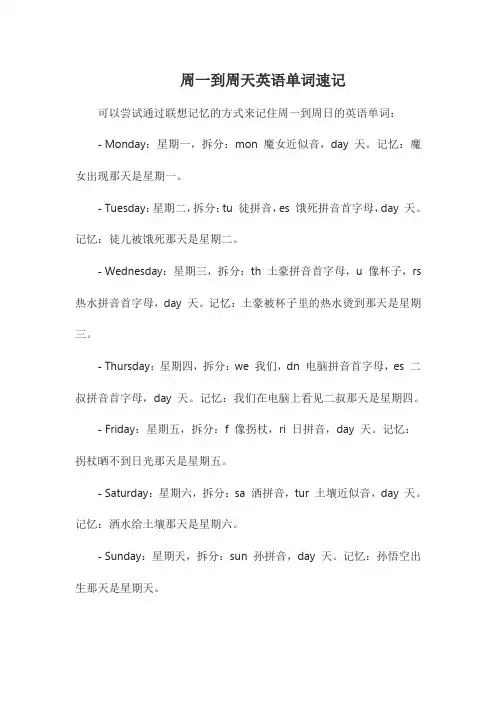 周一到周天英语单词速记

可以尝试通过联想记忆的方式来记住周一到周日的英语单词：

- Monday：星期一，拆分：mon 魔女近似音，day 天。记忆：魔女出现那天是星期一。

- Tuesday：星期二，拆分：tu 徒拼音，es 饿死拼音首字母，day 天。记忆：徒儿被饿死那天是星期二。

- Wednesday：星期三，拆分：th 土豪拼音首字母，u 像杯子，rs 热水拼音首字母，day 天。记忆：土豪被杯子里的热水烫到那天是星期三。

- Thursday：星期四，拆分：we 我们，dn 电脑拼音首字母，es 二叔拼音首字母，day 天。记忆：我们在电脑上看见二叔那天是星期四。

- Friday：星期五，拆分：f 像拐杖，ri 日拼音，day 天。记忆：拐杖晒不到日光那天是星期五。

- Saturday：星期六，拆分：sa 洒拼音，tur 土壤近似音，day 天。记忆：洒水给土壤那天是星期六。

- Sunday：星期天，拆分：sun 孙拼音，day 天。记忆：孙悟空出生那天是星期天。